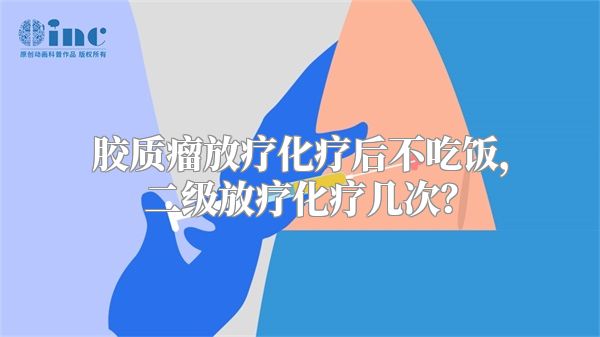 inc
原创动画科普作品 版权所有

胶质瘤放疗化疗后不吃饭，二级放疗化疗几次？